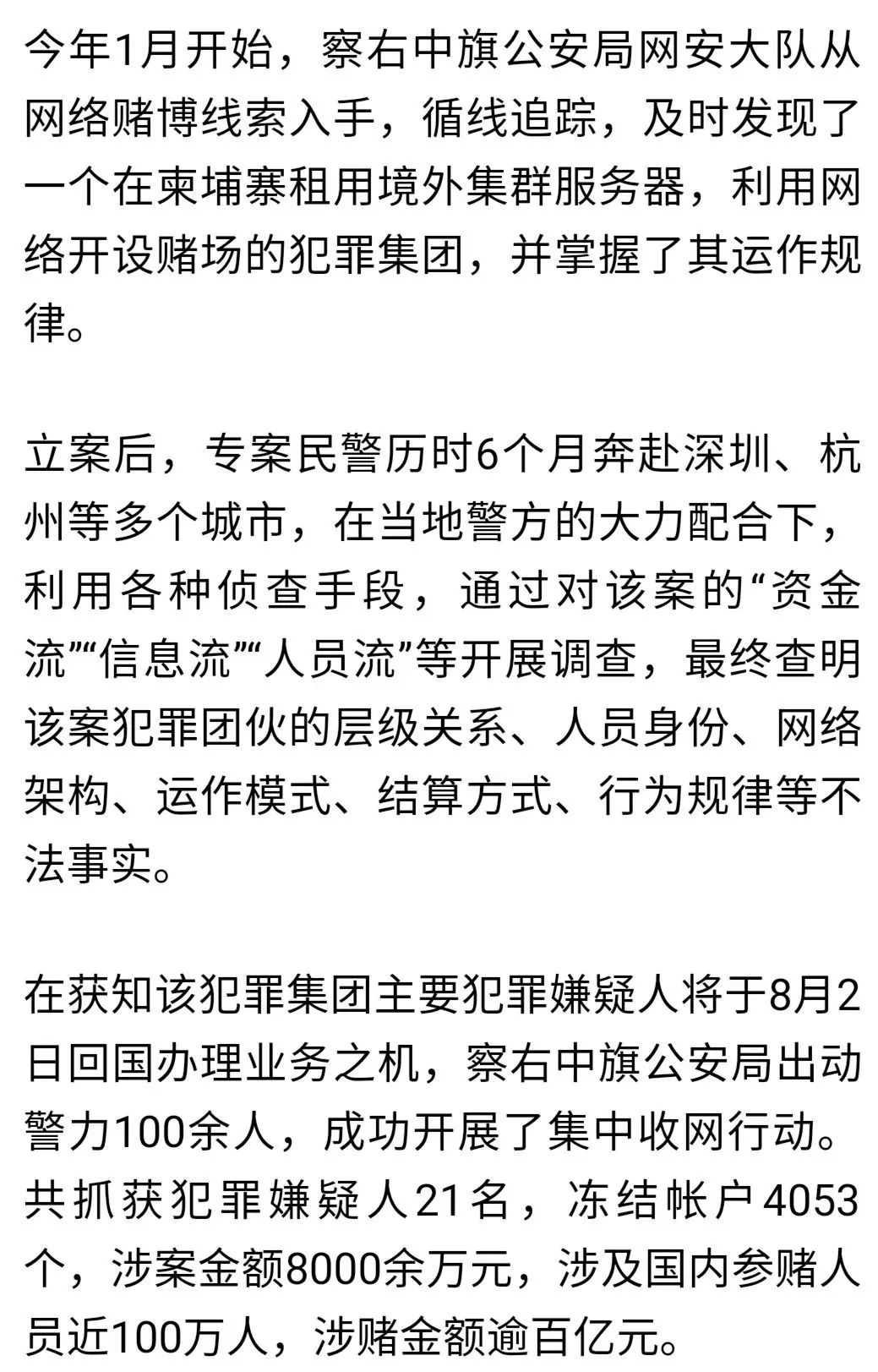 今年1月开始，察右中旗公安局网安大队从网络赌博线索入手，循线追踪，及时发现了一个在柬埔寨租用境外集群服务器，利用网络开设赌场的犯罪集团，并掌握了其运作规律。

立案后，专案民警历时6个月奔赴深圳、杭州等多个城市，在当地警方的大力配合下，利用各种侦查手段，通过对该案的“资金流”“信息流”“人员流”等开展调查，最终查明该案犯罪团伙的层级关系、人员身份、网络架构、运作模式、结算方式、行为规律等不法事实。

在获知该犯罪集团主要犯罪嫌疑人将于8月2日回国办理业务之机，察右中旗公安局出动警力100余人，成功开展了集中收网行动。共抓获犯罪嫌疑人21名，冻结帐户4053个，涉案金额8000余万元，涉及国内参赌人员近100万人，涉赌金额逾百亿元。